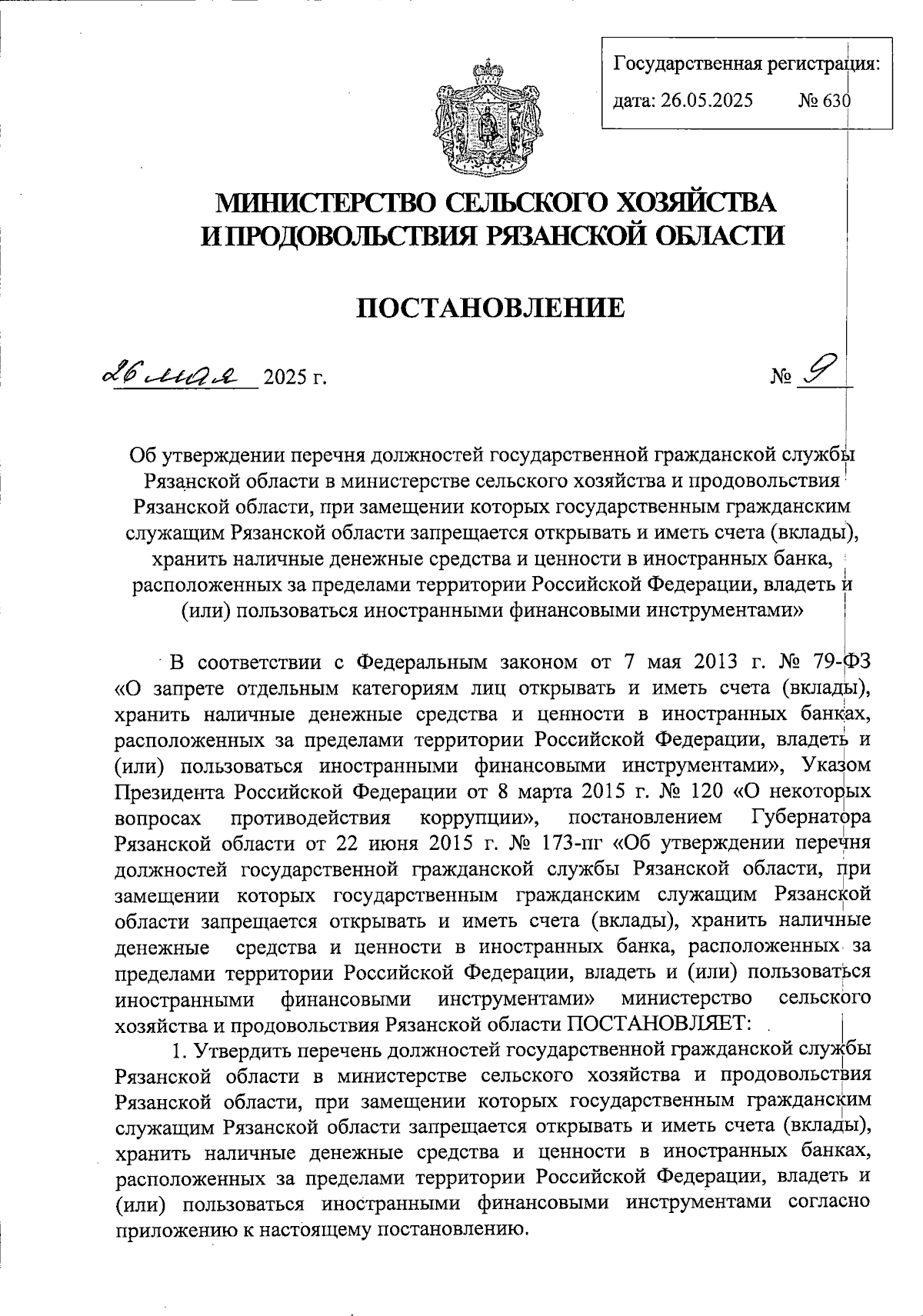 Государственная регистрация:
дата: 26.05.2025 № 630

МИНИСТЕРСТВО СЕЛЬСКОГО ХОЗЯЙСТВА И ПРОДОВОЛЬСТВИЯ РЯЗАНСКОЙ ОБЛАСТИ

ПОСТАНОВЛЕНИЕ

26 мая 2025 г. № 9

Об утверждении перечня должностей государственной гражданской службы Рязанской области в министерстве сельского хозяйства и продовольствия Рязанской области, при замещении которых государственным гражданским служащим Рязанской области запрещается открывать и иметь счета (вклады), хранить наличные денежные средства и ценности в иностранных банка, расположенных за пределами территории Российской Федерации, владеть и (или) пользоваться иностранными финансовыми инструментами»

В соответствии с Федеральным законом от 7 мая 2013 г. № 79-ФЗ «О запрете отдельным категориям лиц открывать и иметь счета (вклады), хранить наличные денежные средства и ценности в иностранных банках, расположенных за пределами территории Российской Федерации, владеть и (или) пользоваться иностранными финансовыми инструментами», Указом Президента Российской Федерации от 8 марта 2015 г. № 120 «О некоторых вопросах противодействия коррупции», постановлением Губернатора Рязанской области от 22 июня 2015 г. № 173-пг «Об утверждении перечня должностей государственной гражданской службы Рязанской области, при замещении которых государственным гражданским служащим Рязанской области запрещается открывать и иметь счета (вклады), хранить наличные денежные средства и ценности в иностранных банка, расположенных за пределами территории Российской Федерации, владеть и (или) пользоваться иностранными финансовыми инструментами» министерство сельского хозяйства и продовольствия Рязанской области ПОСТАНОВЛЯЕТ:

1. Утвердить перечень должностей государственной гражданской службы Рязанской области в министерстве сельского хозяйства и продовольствия Рязанской области, при замещении которых государственным гражданским служащим Рязанской области запрещается открывать и иметь счета (вклады), хранить наличные денежные средства и ценности в иностранных банках, расположенных за пределами территории Российской Федерации, владеть и (или) пользоваться иностранными финансовыми инструментами согласно приложению к настоящему постановлению.